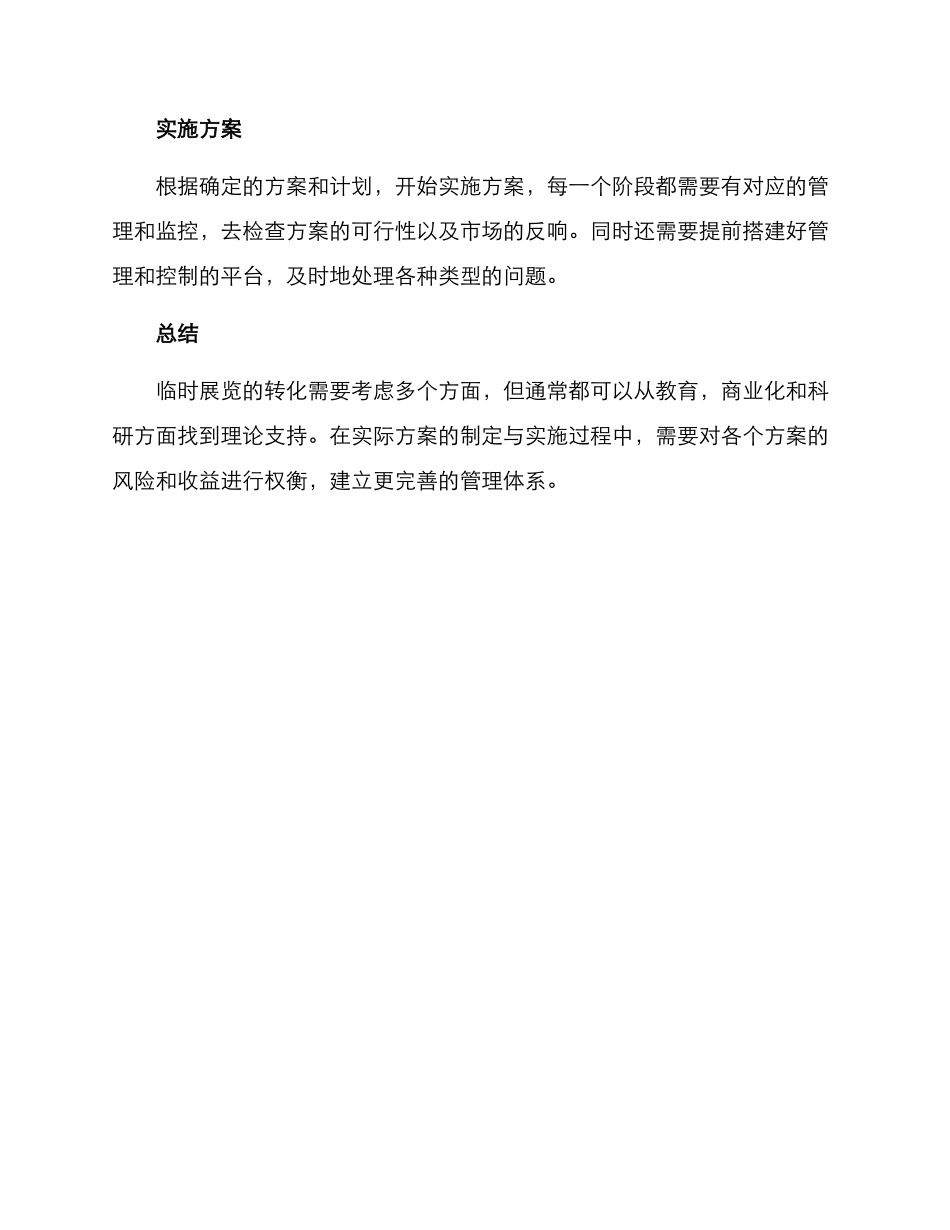 实施方案

根据确定的方案和计划，开始实施方案，每一个阶段都需要有对应的管理和监控，去检查方案的可行性以及市场的反响。同时还需要提前搭建好管理和控制的平台，及时地处理各种类型的问题。

总结

临时展览的转化需要考虑多个方面，但通常都可以从教育，商业化和科研方面找到理论支持。在实际方案的制定与实施过程中，需要对各个方案的风险和收益进行权衡，建立更完善的管理体系。